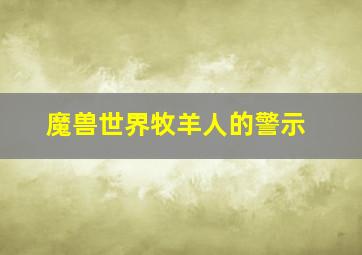 魔兽世界牧羊人的警示